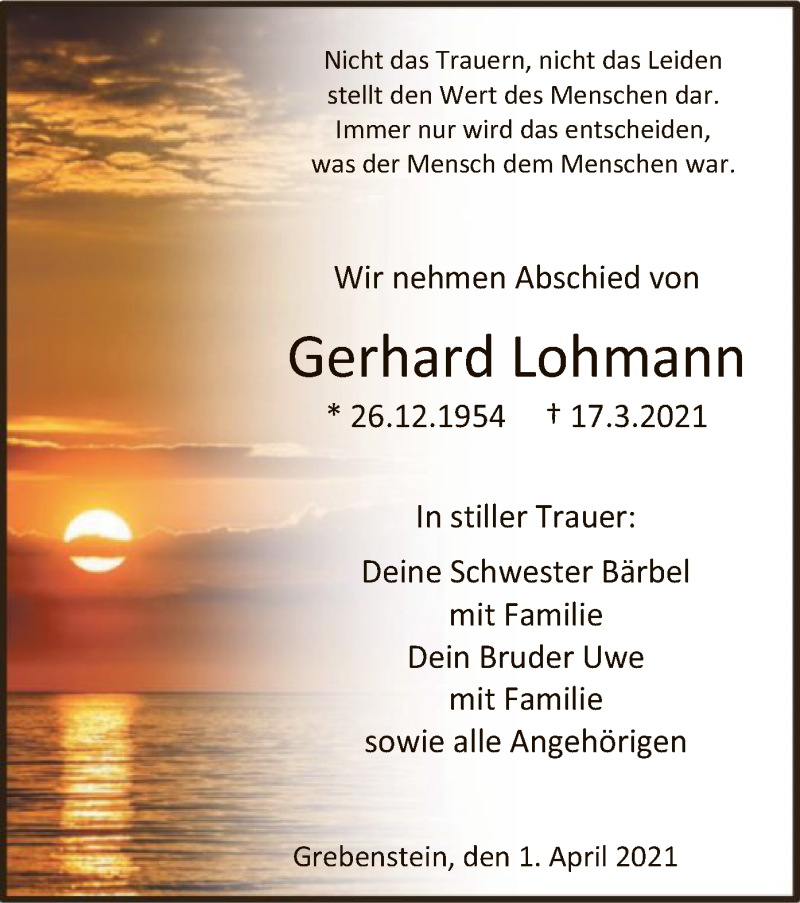 Nicht das Trauern, nicht das Leiden
stellt den Wert des Menschen dar.
Immer nur wird das entscheiden,
was der Mensch dem Menschen war.

Wir nehmen Abschied von

Gerhard Lohmann

* 26.12.1954 † 17.3.2021

In stiller Trauer:

Deine Schwester Bärbel
mit Familie
Dein Bruder Uwe
mit Familie
sowie alle Angehörigen

Grebenstein, den 1. April 2021